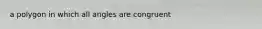 a polygon in which all angles are congruent